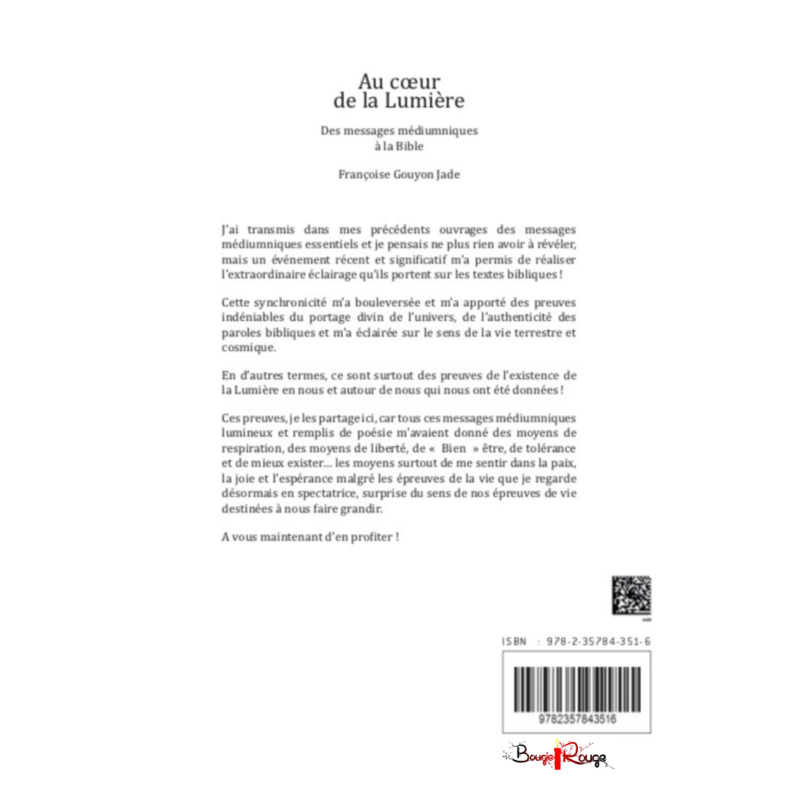 Au cœur
de la Lumière

Des messages médiumniques
à la Bible

Françoise Gouyon Jade

J'ai transmis dans mes précédents ouvrages des messages médiumniques essentiels et je pensais ne plus rien avoir à révéler, mais un événement récent et significatif m'a permis de réaliser l'extraordinaire éclairage qu'ils portent sur les textes bibliques !

Cette synchronicité m'a bouleversée et m'a apporté des preuves indéniables du portage divin de l'univers, de l'authenticité des paroles bibliques et m'a éclairée sur le sens de la vie terrestre et cosmique.

En d'autres termes, ce sont surtout des preuves de l'existence de la Lumière en nous et autour de nous qui nous ont été données !

Ces preuves, je les partage ici, car tous ces messages médiumniques lumineux et remplis de poésie m'avaient donné des moyens de respiration, des moyens de liberté, de « Bien » être, de tolérance et de mieux exister… les moyens surtout de me sentir dans la paix, la joie et l'espérance malgré les épreuves de la vie que je regarde désormais en spectatrice, surprise du sens de nos épreuves de vie destinées à nous faire grandir.

A vous maintenant d'en profiter !

ISBN : 978-2-35784-351-6

9782357843516

Bougie Rouge